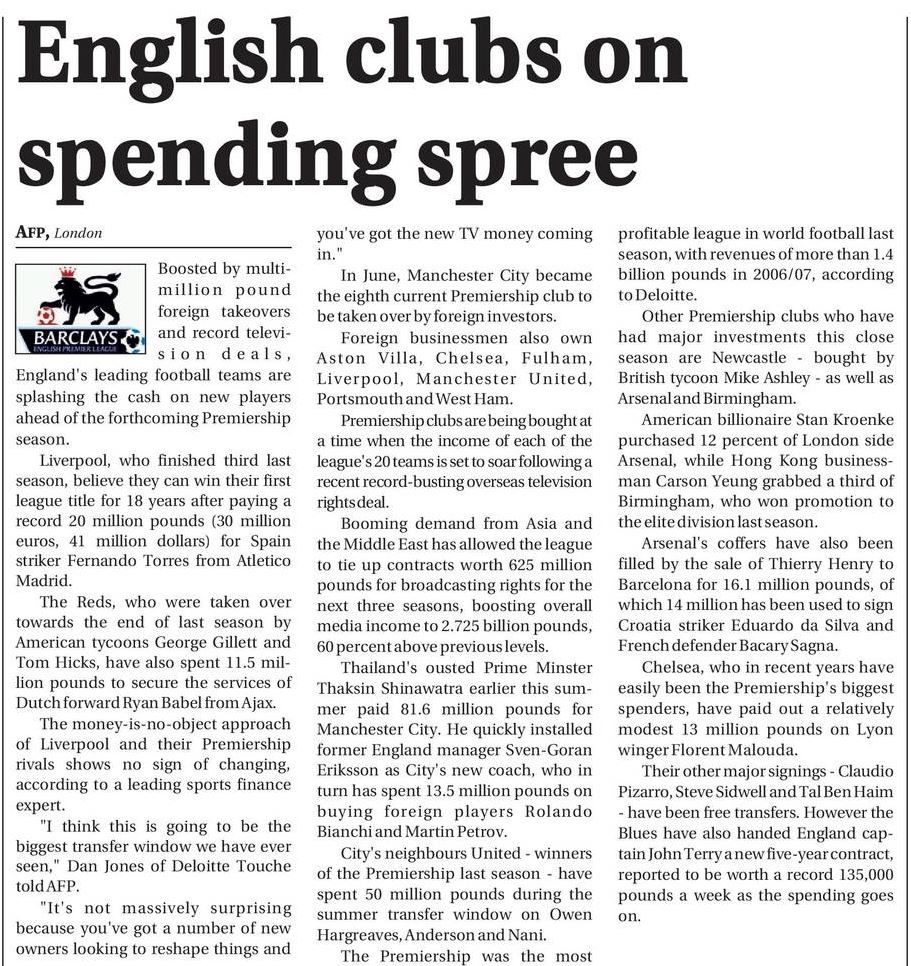 English clubs on spending spree

AFP, London

BARCLAYS
ENGLISH PREMIER LEAGUE

Boosted by multi-million pound foreign takeovers and record television deals, England's leading football teams are splashing the cash on new players ahead of the forthcoming Premiership season.

Liverpool, who finished third last season, believe they can win their first league title for 18 years after paying a record 20 million pounds (30 million euros, 41 million dollars) for Spain striker Fernando Torres from Atletico Madrid.

The Reds, who were taken over towards the end of last season by American tycoons George Gillett and Tom Hicks, have also spent 11.5 million pounds to secure the services of Dutch forward Ryan Babel from Ajax.

The money-is-no-object approach of Liverpool and their Premiership rivals shows no sign of changing, according to a leading sports finance expert.

"I think this is going to be the biggest transfer window we have ever seen," Dan Jones of Deloitte Touche told AFP.

"It's not massively surprising because you've got a number of new owners looking to reshape things and you've got the new TV money coming in."

In June, Manchester City became the eighth current Premiership club to be taken over by foreign investors.

Foreign businessmen also own Aston Villa, Chelsea, Fulham, Liverpool, Manchester United, Portsmouth and West Ham.

Premiership clubs are being bought at a time when the income of each of the league's 20 teams is set to soar following a recent record-busting overseas television rights deal.

Booming demand from Asia and the Middle East has allowed the league to tie up contracts worth 625 million pounds for broadcasting rights for the next three seasons, boosting overall media income to 2.725 billion pounds, 60 percent above previous levels.

Thailand's ousted Prime Minster Thaksin Shinawatra earlier this summer paid 81.6 million pounds for Manchester City. He quickly installed former England manager Sven-Goran Eriksson as City's new coach, who in turn has spent 13.5 million pounds on buying foreign players Rolando Bianchi and Martin Petrov.

City's neighbours United - winners of the Premiership last season - have spent 50 million pounds during the summer transfer window on Owen Hargreaves, Anderson and Nani.

The Premiership was the most profitable league in world football last season, with revenues of more than 1.4 billion pounds in 2006/07, according to Deloitte.

Other Premiership clubs who have had major investments this close season are Newcastle - bought by British tycoon Mike Ashley - as well as Arsenal and Birmingham.

American billionaire Stan Kroenke purchased 12 percent of London side Arsenal, while Hong Kong businessman Carson Yeung grabbed a third of Birmingham, who won promotion to the elite division last season.

Arsenal's coffers have also been filled by the sale of Thierry Henry to Barcelona for 16.1 million pounds, of which 14 million has been used to sign Croatia striker Eduardo da Silva and French defender Bacary Sagna.

Chelsea, who in recent years have easily been the Premiership's biggest spenders, have paid out a relatively modest 13 million pounds on Lyon winger Florent Malouda.

Their other major signings - Claudio Pizarro, Steve Sidwell and Tal Ben Haim - have been free transfers. However the Blues have also handed England captain John Terry a new five-year contract, reported to be worth a record 135,000 pounds a week as the spending goes on.